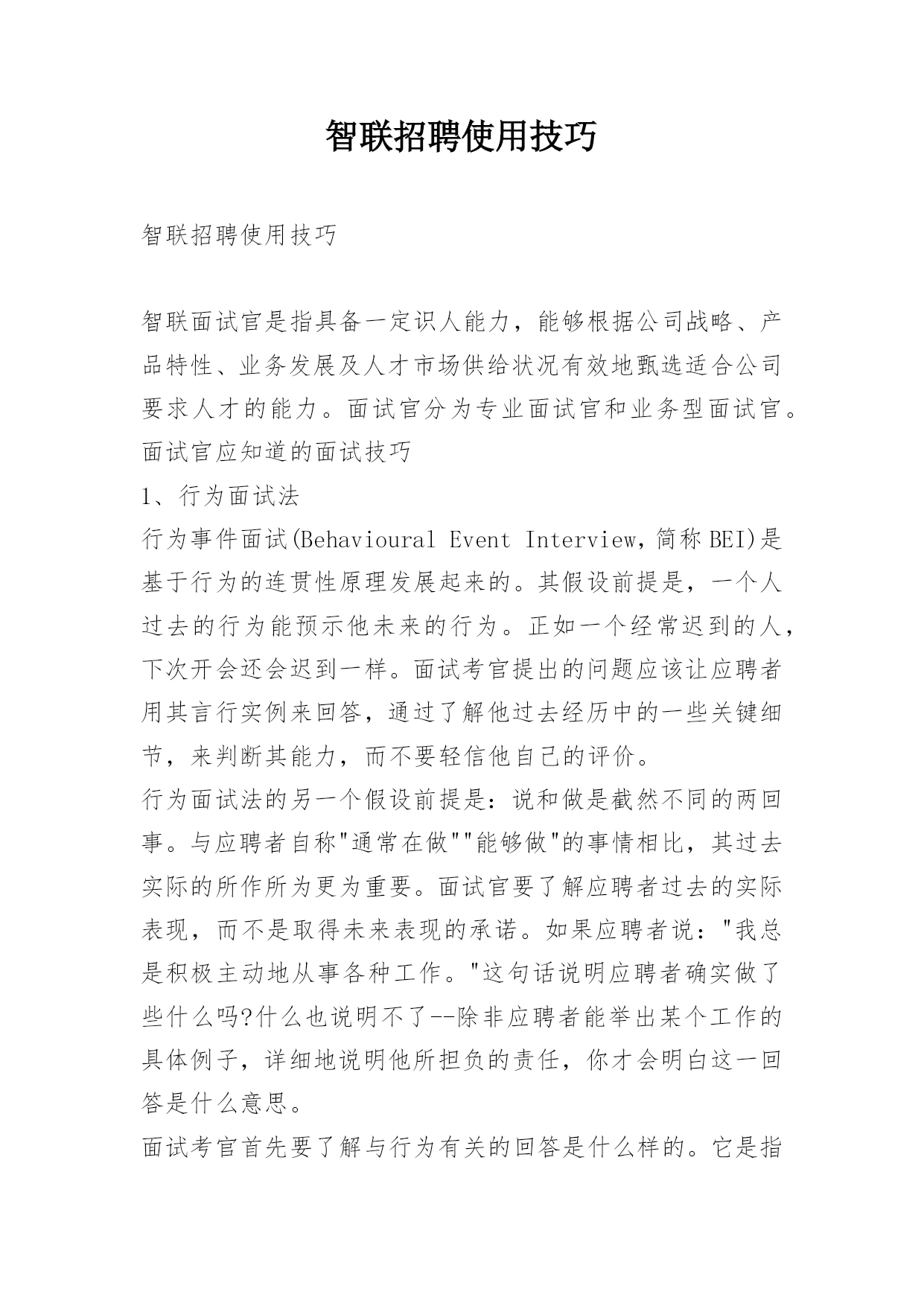 智联招聘使用技巧

智联招聘使用技巧

智联面试官是指具备一定识人能力，能够根据公司战略、产品特性、业务发展及人才市场供给状况有效地甄选适合公司要求人才的能力。面试官分为专业面试官和业务型面试官。
面试官应知道的面试技巧
1、行为面试法
行为事件面试(Behavioural Event Interview，简称BEI)是基于行为的连贯性原理发展起来的。其假设前提是，一个人过去的行为能预示他未来的行为。正如一个经常迟到的人，下次开会还会迟到一样。面试考官提出的问题应该让应聘者用其言行实例来回答，通过了解他过去经历中的一些关键细节，来判断其能力，而不要轻信他自己的评价。
行为面试法的另一个假设前提是：说和做是截然不同的两回事。与应聘者自称"通常在做""能够做"的事情相比，其过去实际的所作所为更为重要。面试官要了解应聘者过去的实际表现，而不是取得未来表现的承诺。如果应聘者说："我总是积极主动地从事各种工作。"这句话说明应聘者确实做了些什么吗?什么也说明不了--除非应聘者能举出某个工作的具体例子，详细地说明他所担负的责任，你才会明白这一回答是什么意思。
面试考官首先要了解与行为有关的回答是什么样的。它是指